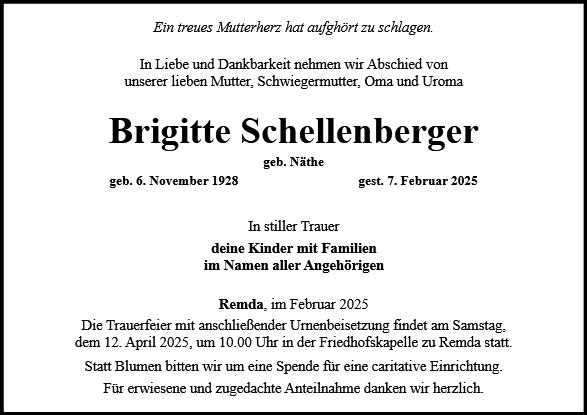 Ein treues Mutterherz hat aufghört zu schlagen.

In Liebe und Dankbarkeit nehmen wir Abschied von unserer lieben Mutter, Schwiegermutter, Oma und Uroma

Brigitte Schellenberger

geb. Näthe

geb. 6. November 1928

gest. 7. Februar 2025

In stiller Trauer

deine Kinder mit Familien
im Namen aller Angehörigen

Remda, im Februar 2025

Die Trauerfeier mit anschließender Urnenbeisetzung findet am Samstag, dem 12. April 2025, um 10.00 Uhr in der Friedhofskapelle zu Remda statt.

Statt Blumen bitten wir um eine Spende für eine caritative Einrichtung.

Für erwiesene und zugedachte Anteilnahme danken wir herzlich.